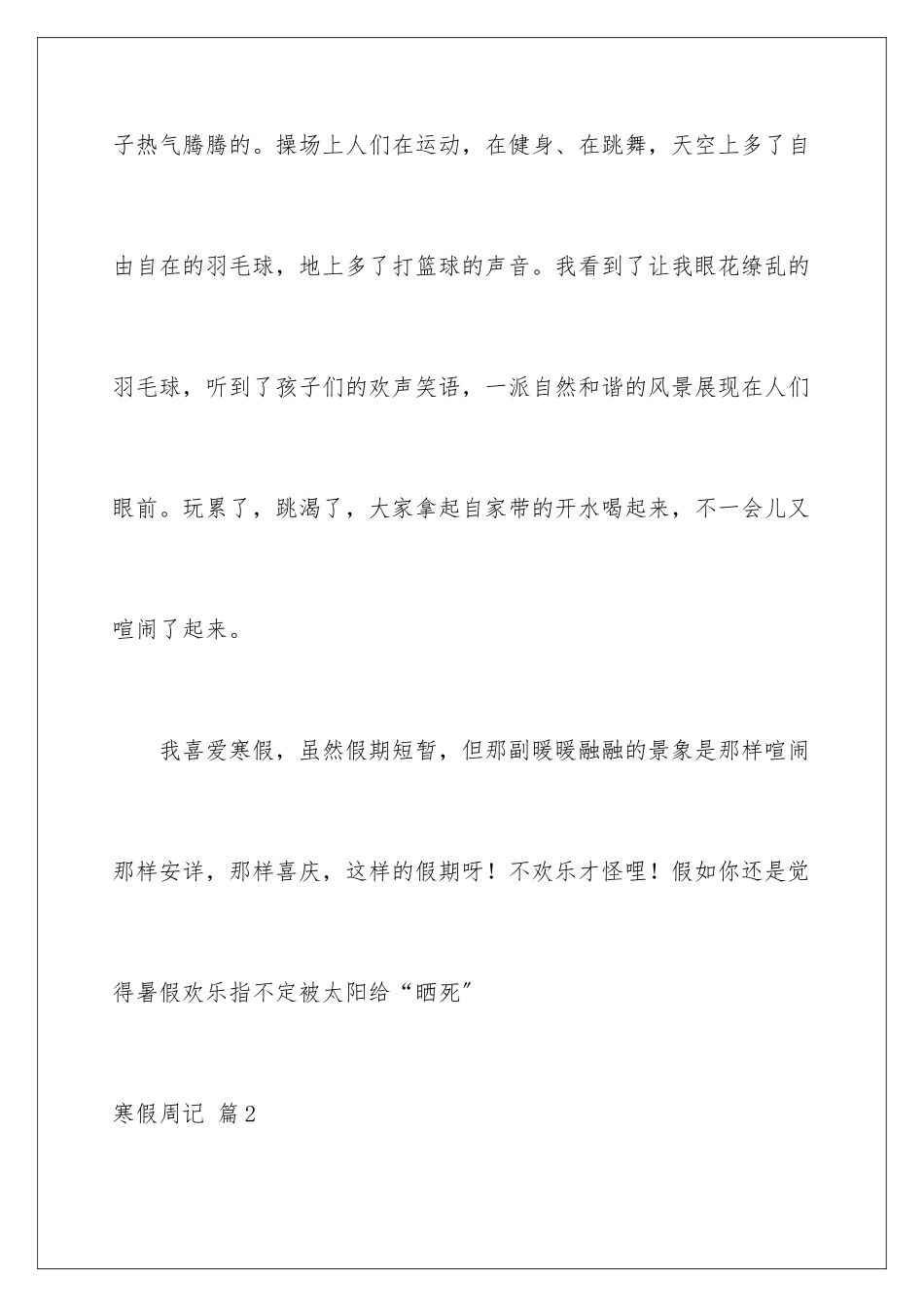 子热气腾腾的。操场上人们在运动，在健身、在跳舞，天空上多了自由自在的羽毛球，地上多了打篮球的声音。我看到了让我眼花缭乱的羽毛球，听到了孩子们的欢声笑语，一派自然和谐的风景展现在人们眼前。玩累了，跳渴了，大家拿起自家带的开水喝起来，不一会儿又喧闹了起来。

我喜爱寒假，虽然假期短暂，但那副暖暖融融的景象是那样喧闹那样安详，那样喜庆，这样的假期呀！不欢乐才怪哩！假如你还是觉得暑假欢乐指不定被太阳给“晒死”

寒假周记 篇2